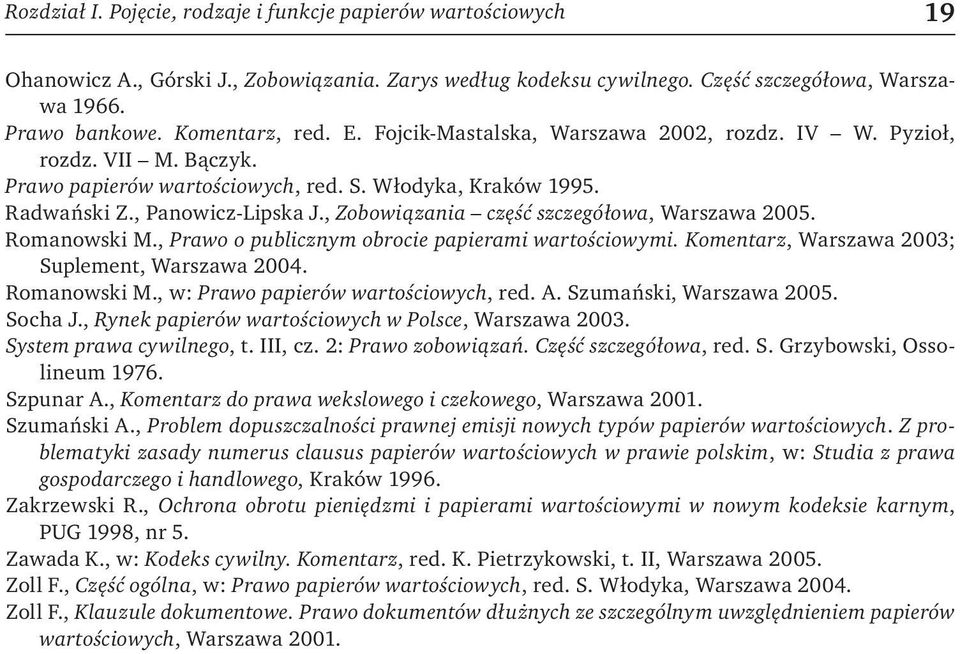 Rozdział I. Pojęcie, rodzaje i funkcje papierów wartościowych 19

Ohanowicz A., Górski J., Zobowiązania. Zarys według kodeksu cywilnego. Część szczegółowa, Warszawa 1966.

Prawo bankowe. Komentarz, red. E. Fojcik-Mastalska, Warszawa 2002, rozdz. IV – W. Pyzioł, rozdz. VII – M. Bączyk.

Prawo papierów wartościowych, red. S. Włodyka, Kraków 1995.

Radwański Z., Panowicz-Lipska J., Zobowiązania – część szczegółowa, Warszawa 2005.

Romanowski M., Prawo o publicznym obrocie papierami wartościowymi. Komentarz, Warszawa 2003; Suplement, Warszawa 2004.

Romanowski M., w: Prawo papierów wartościowych, red. A. Szumański, Warszawa 2005.

Socha J., Rynek papierów wartościowych w Polsce, Warszawa 2003.

System prawa cywilnego, t. III, cz. 2: Prawo zobowiązań. Część szczegółowa, red. S. Grzybowski, Ossolineum 1976.

Szpunar A., Komentarz do prawa wekslowego i czekowego, Warszawa 2001.

Szumański A., Problem dopuszczalności prawnej emisji nowych typów papierów wartościowych. Z problematyki zasady numerus clausus papierów wartościowych w prawie polskim, w: Studia z prawa gospodarczego i handlowego, Kraków 1996.

Zakrzewski R., Ochrona obrotu pieniędzmi i papierami wartościowymi w nowym kodeksie karnym, PUG 1998, nr 5.

Zawada K., w: Kodeks cywilny. Komentarz, red. K. Pietrzykowski, t. II, Warszawa 2005.

Zoll F., Część ogólna, w: Prawo papierów wartościowych, red. S. Włodyka, Warszawa 2004.

Zoll F., Klauzule dokumentowe. Prawo dokumentów dłużnych ze szczególnym uwzględnieniem papierów wartościowych, Warszawa 2001.